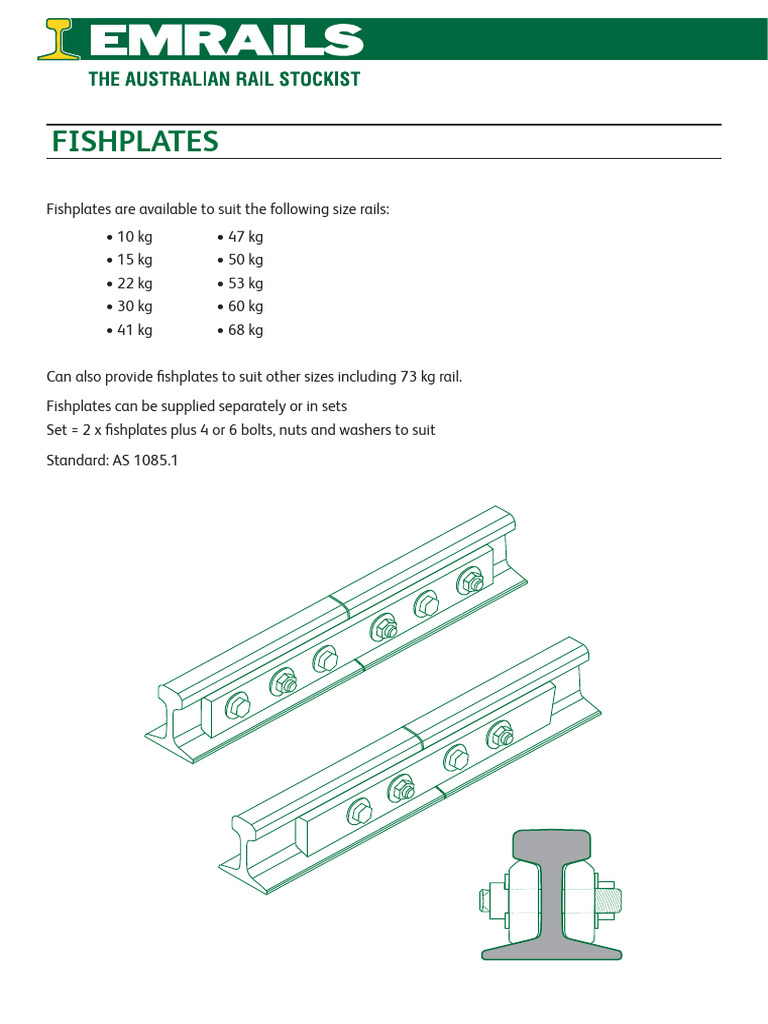 EMRAILS
THE AUSTRALIAN RAIL STOCKIST

FISHPLATES

Fishplates are available to suit the following size rails:

• 10 kg
• 15 kg
• 22 kg
• 30 kg
• 41 kg
• 47 kg
• 50 kg
• 53 kg
• 60 kg
• 68 kg

Can also provide fishplates to suit other sizes including 73 kg rail.

Fishplates can be supplied separately or in sets
Set = 2 x fishplates plus 4 or 6 bolts, nuts and washers to suit

Standard: AS 1085.1